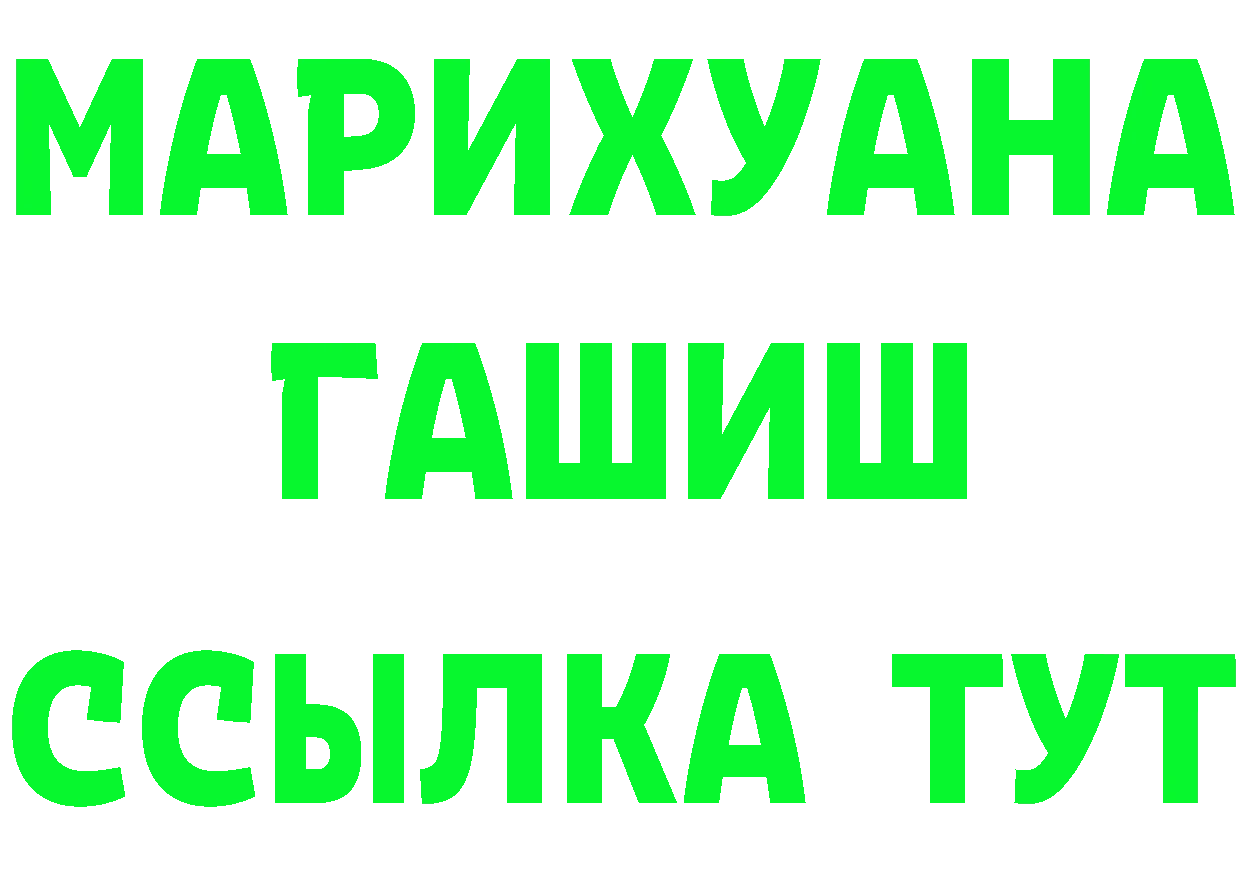 МАРИХУАНА
ГАШИШ
ССЫЛКА ТУТ